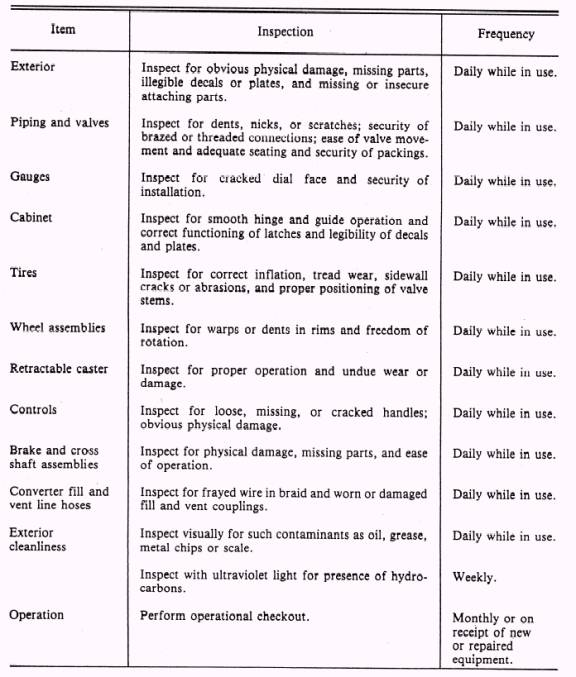 | Item | Inspection | Frequency |
|---|---|---|
| Exterior | Inspect for obvious physical damage, missing parts, illegible decals or plates, and missing or insecure attaching parts. | Daily while in use. |
| Piping and valves | Inspect for dents, nicks, or scratches; security of brazed or threaded connections; ease of valve movement and adequate seating and security of packings. | Daily while in use. |
| Gauges | Inspect for cracked dial face and security of installation. | Daily while in use. |
| Cabinet | Inspect for smooth hinge and guide operation and correct functioning of latches and legibility of decals and plates. | Daily while in use. |
| Tires | Inspect for correct inflation, tread wear, sidewall cracks or abrasions, and proper positioning of valve stems. | Daily while in use. |
| Wheel assemblies | Inspect for warps or dents in rims and freedom of rotation. | Daily while in use. |
| Retractable caster | Inspect for proper operation and undue wear or damage. | Daily while in use. |
| Controls | Inspect for loose, missing, or cracked handles; obvious physical damage. | Daily while in use. |
| Brake and cross shaft assemblies | Inspect for physical damage, missing parts, and ease of operation. | Daily while in use. |
| Converter fill and vent line hoses | Inspect for frayed wire in braid and worn or damaged fill and vent couplings. | Daily while in use. |
| Exterior cleanliness | Inspect visually for such contaminants as oil, grease, metal chips or scale. | Daily while in use. |
| | Inspect with ultraviolet light for presence of hydrocarbons. | Weekly. |
| Operation | Perform operational checkout. | Monthly or on receipt of new or repaired equipment. |